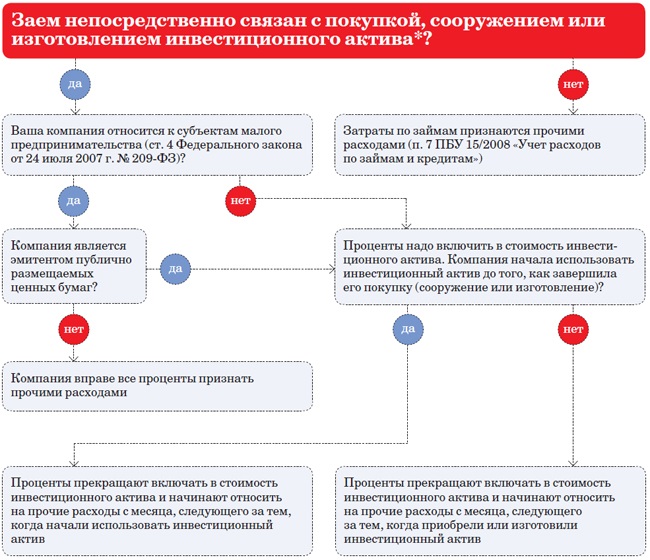 Заем непосредственно связан с покупкой, сооружением или изготовлением инвестиционного актива*?

да

нет

Ваша компания относится к субъектам малого предпринимательства (ст. 4 Федерального закона от 24 июля 2007 г. № 209-ФЗ)?

Затраты по займам признаются прочими расходами (п. 7 ПБУ 15/2008 «Учет расходов по займам и кредитам»)

да

нет

Компания является эмитентом публично размещаемых ценных бумаг?

да

Проценты надо включить в стоимость инвестиционного актива. Компания начала использовать инвестиционный актив до того, как завершила его покупку (сооружение или изготовление)?

нет

да

нет

Компания вправе все проценты признать прочими расходами

Проценты прекращают включать в стоимость инвестиционного актива и начинают относить на прочие расходы с месяца, следующего за тем, когда начали использовать инвестиционный актив

Проценты прекращают включать в стоимость инвестиционного актива и начинают относить на прочие расходы с месяца, следующего за тем, когда приобрели или изготовили инвестиционный актив